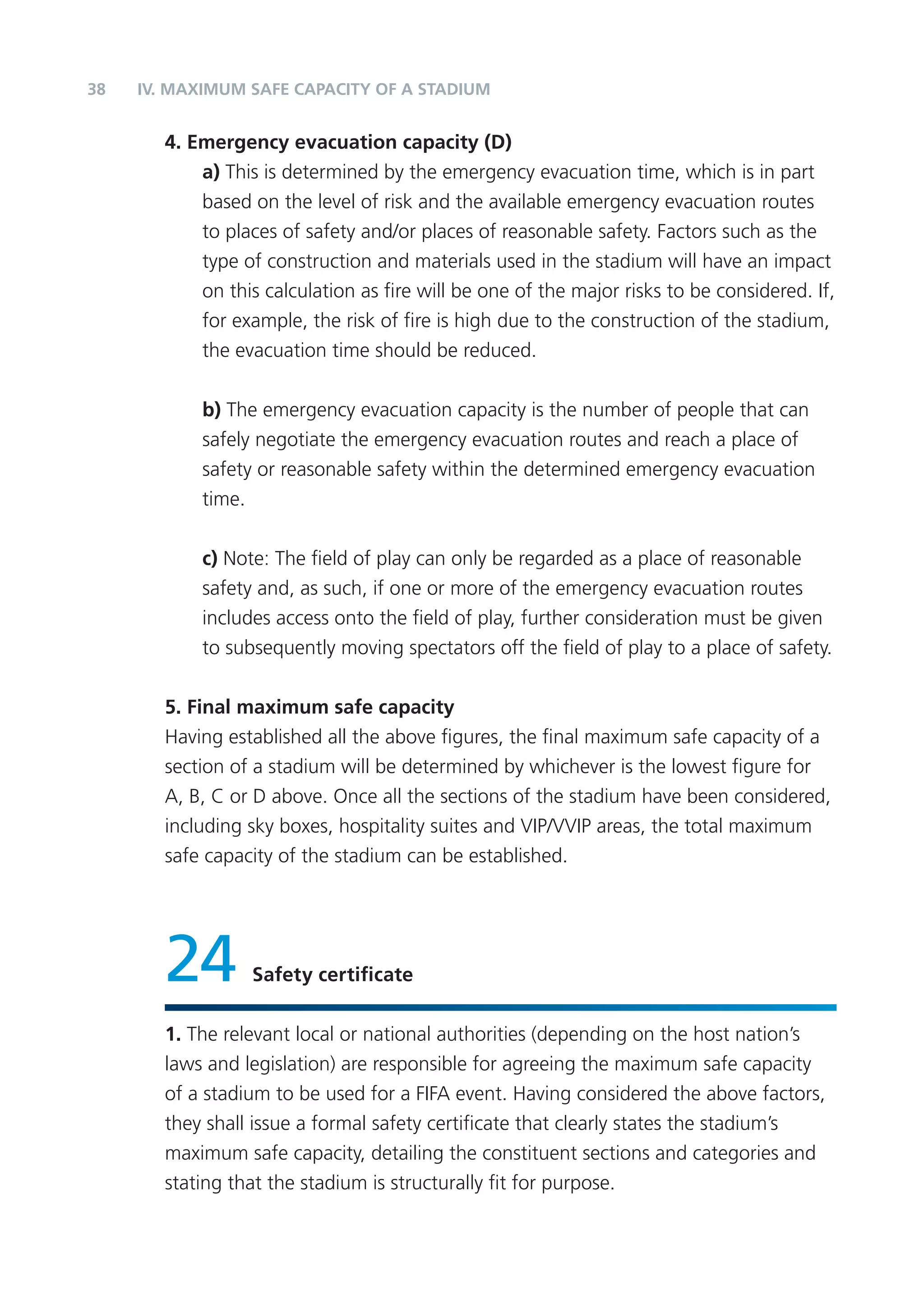 38 IV. MAXIMUM SAFE CAPACITY OF A STADIUM

4. Emergency evacuation capacity (D)

a) This is determined by the emergency evacuation time, which is in part based on the level of risk and the available emergency evacuation routes to places of safety and/or places of reasonable safety. Factors such as the type of construction and materials used in the stadium will have an impact on this calculation as fire will be one of the major risks to be considered. If, for example, the risk of fire is high due to the construction of the stadium, the evacuation time should be reduced.

b) The emergency evacuation capacity is the number of people that can safely negotiate the emergency evacuation routes and reach a place of safety or reasonable safety within the determined emergency evacuation time.

c) Note: The field of play can only be regarded as a place of reasonable safety and, as such, if one or more of the emergency evacuation routes includes access onto the field of play, further consideration must be given to subsequently moving spectators off the field of play to a place of safety.

5. Final maximum safe capacity

Having established all the above figures, the final maximum safe capacity of a section of a stadium will be determined by whichever is the lowest figure for A, B, C or D above. Once all the sections of the stadium have been considered, including sky boxes, hospitality suites and VIP/VVIP areas, the total maximum safe capacity of the stadium can be established.

24 Safety certificate

1. The relevant local or national authorities (depending on the host nation's laws and legislation) are responsible for agreeing the maximum safe capacity of a stadium to be used for a FIFA event. Having considered the above factors, they shall issue a formal safety certificate that clearly states the stadium's maximum safe capacity, detailing the constituent sections and categories and stating that the stadium is structurally fit for purpose.